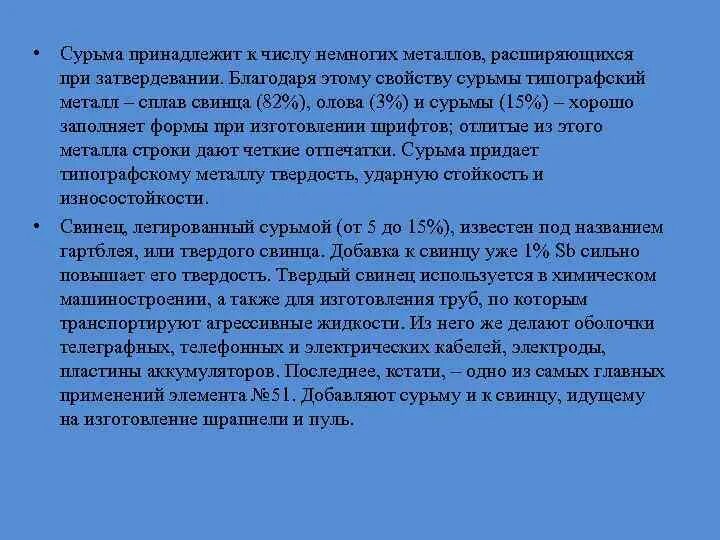 • Сурьма принадлежит к числу немногих металлов, расширяющихся при затвердевании. Благодаря этому свойству сурьмы типографский металл – сплав свинца (82%), олова (3%) и сурьмы (15%) – хорошо заполняет формы при изготовлении шрифтов; отлитые из этого металла строки дают четкие отпечатки. Сурьма придает типографскому металлу твердость, ударную стойкость и износостойкости.

• Свинец, легированный сурьмой (от 5 до 15%), известен под названием гартблея, или твердого свинца. Добавка к свинцу уже 1% Sb сильно повышает его твердость. Твердый свинец используется в химическом машиностроении, а также для изготовления труб, по которым транспортируют агрессивные жидкости. Из него же делают оболочки телеграфных, телефонных и электрических кабелей, электроды, пластины аккумуляторов. Последнее, кстати, – одно из самых главных применений элемента №51. Добавляют сурьму и к свинцу, идущему на изготовление шрапнели и пуль.